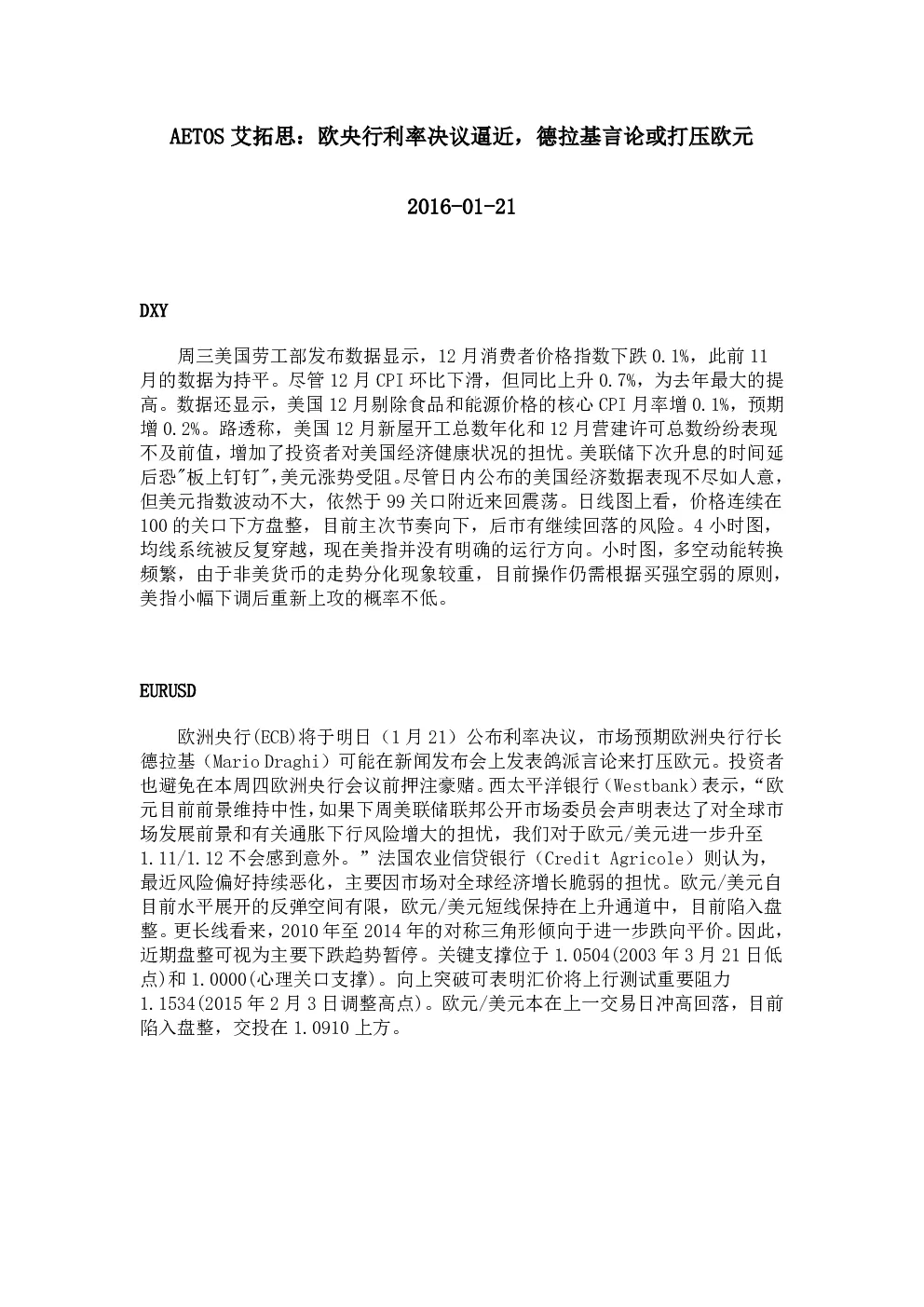 AETOS 艾拓思：欧央行利率决议逼近，德拉基言论或打压欧元

2016-01-21

DXY

周三美国劳工部发布数据显示，12 月消费者价格指数下跌 0.1%，此前 11 月的数据为持平。尽管 12 月 CPI 环比下滑，但同比上升 0.7%，为去年最大的提高。数据还显示，美国 12 月剔除食品和能源价格的核心 CPI 月率增 0.1%，预期增 0.2%。路透称，美国 12 月新屋开工总数年化和 12 月营建许可总数纷纷表现不及前值，增加了投资者对美国经济健康状况的担忧。美联储下次升息的时间延后恐"板上钉钉",美元涨势受阻。尽管日内公布的美国经济数据表现不尽如人意，但美元指数波动不大，依然于 99 关口附近来回震荡。日线图上看，价格连续在 100 的关口下方盘整，目前主次节奏向下，后市有继续回落的风险。4 小时图，均线系统被反复穿越，现在美指并没有明确的运行方向。小时图，多空动能转换频繁，由于非美货币的走势分化现象较重，目前操作仍需根据买强空弱的原则，美指小幅下调后重新上攻的概率不低。

EURUSD

欧洲央行(ECB)将于明日（1 月 21）公布利率决议，市场预期欧洲央行行长德拉基（Mario Draghi）可能在新闻发布会上发表鸽派言论来打压欧元。投资者也避免在本周四欧洲央行会议前押注豪赌。西太平洋银行（Westbank）表示，“欧元目前前景维持中性，如果下周美联储联邦公开市场委员会声明表达了对全球市场发展前景和有关通胀下行风险增大的担忧，我们对于欧元/美元进一步升至 1.11/1.12 不会感到意外。”法国农业信贷银行（Credit Agricole）则认为，最近风险偏好持续恶化，主要因市场对全球经济增长脆弱的担忧。欧元/美元自目前水平展开的反弹空间有限，欧元/美元短线保持在上升通道中，目前陷入盘整。更长线看来，2010 年至 2014 年的对称三角形倾向于进一步跌向平价。因此，近期盘整可视为主要下跌趋势暂停。关键支撑位于 1.0504(2003 年 3 月 21 日低点)和 1.0000(心理关口支撑)。向上突破可表明汇价将上行测试重要阻力 1.1534(2015 年 2 月 3 日调整高点)。欧元/美元本在上一交易日冲高回落，目前陷入盘整，交投在 1.0910 上方。